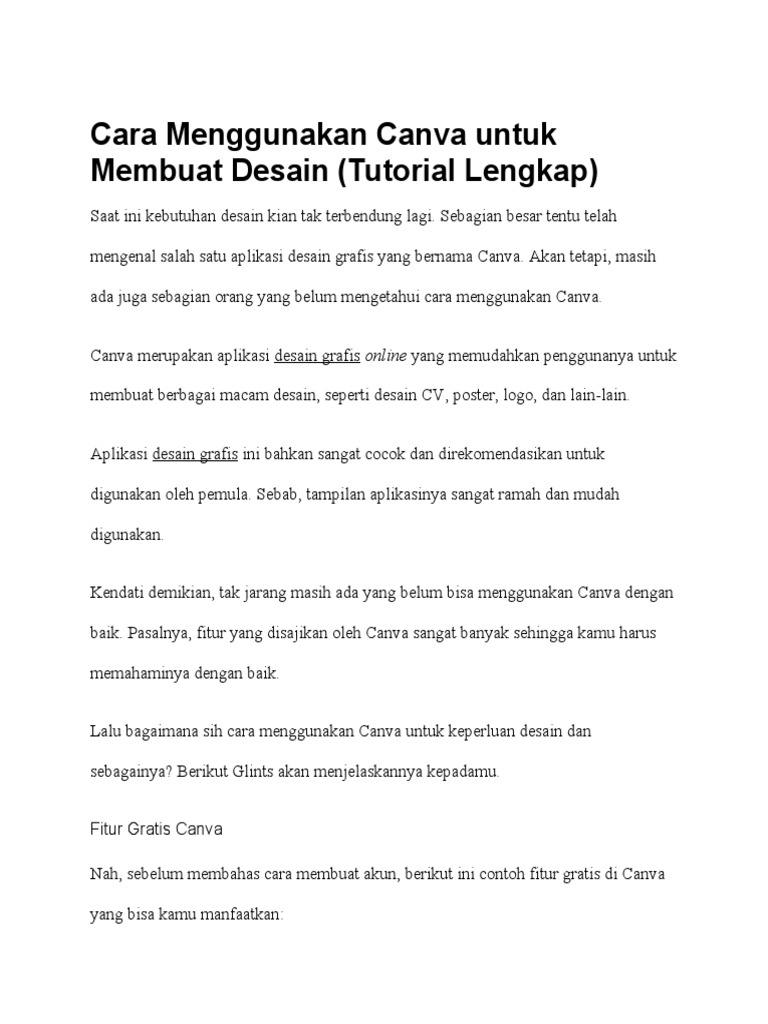 Cara Menggunakan Canva untuk Membuat Desain (Tutorial Lengkap)

Saat ini kebutuhan desain kian tak terbendung lagi. Sebagian besar tentu telah mengenal salah satu aplikasi desain grafis yang bernama Canva. Akan tetapi, masih ada juga sebagian orang yang belum mengetahui cara menggunakan Canva.

Canva merupakan aplikasi desain grafis online yang memudahkan penggunanya untuk membuat berbagai macam desain, seperti desain CV, poster, logo, dan lain-lain.

Aplikasi desain grafis ini bahkan sangat cocok dan direkomendasikan untuk digunakan oleh pemula. Sebab, tampilan aplikasinya sangat ramah dan mudah digunakan.

Kendati demikian, tak jarang masih ada yang belum bisa menggunakan Canva dengan baik. Pasalnya, fitur yang disajikan oleh Canva sangat banyak sehingga kamu harus memahaminya dengan baik.

Lalu bagaimana sih cara menggunakan Canva untuk keperluan desain dan sebagainya? Berikut Glints akan menjelaskannya kepadamu.

Fitur Gratis Canva

Nah, sebelum membahas cara membuat akun, berikut ini contoh fitur gratis di Canva yang bisa kamu manfaatkan: